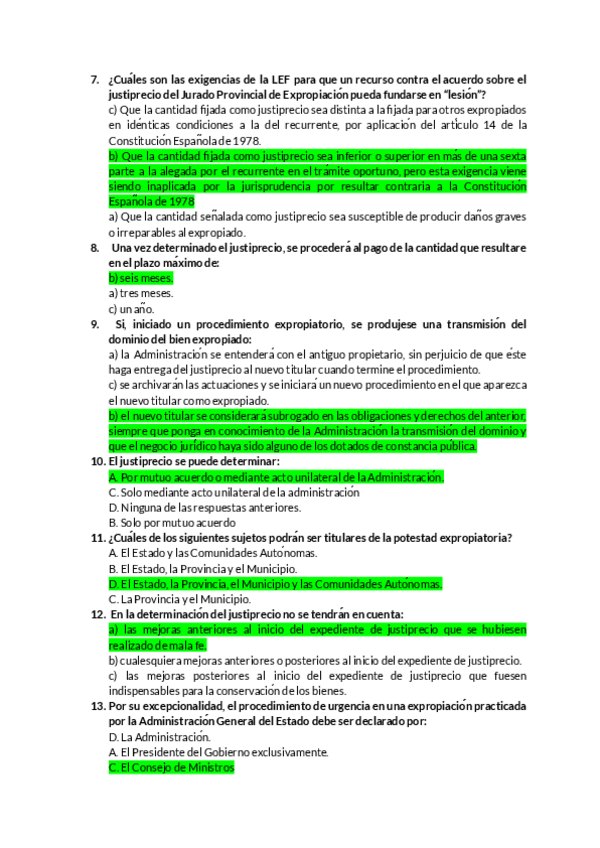 7. ¿Cuáles son las exigencias de la LEF para que un recurso contra el acuerdo sobre el justiprecio del Jurado Provincial de Expropiación pueda fundarse en "lesión"?
c) Que la cantidad fijada como justiprecio sea distinta a la fijada para otros expropiados en idénticas condiciones a la del recurrente, por aplicación del artículo 14 de la Constitución Española de 1978.
b) Que la cantidad fijada como justiprecio sea inferior o superior en más de una sexta parte a la alegada por el recurrente en el trámite oportuno, pero esta exigencia viene siendo inaplicada por la jurisprudencia por resultar contraria a la Constitución Española de 1978
a) Que la cantidad señalada como justiprecio sea susceptible de producir daños graves o irreparables al expropiado.
8. Una vez determinado el justiprecio, se procederá al pago de la cantidad que resultare en el plazo máximo de:
b) seis meses.
a) tres meses.
c) un año.
9. Si, iniciado un procedimiento expropiatorio, se produjese una transmisión del dominio del bien expropiado:
a) la Administración se entenderá con el antiguo propietario, sin perjuicio de que éste haga entrega del justiprecio al nuevo titular cuando termine el procedimiento.
c) se archivarán las actuaciones y se iniciará un nuevo procedimiento en el que aparezca el nuevo titular como expropiado.
b) el nuevo titular se considerará subrogado en las obligaciones y derechos del anterior, siempre que ponga en conocimiento de la Administración la transmisión del dominio y que el negocio jurídico haya sido alguno de los dotados de constancia pública.
10. El justiprecio se puede determinar:
A. Por mutuo acuerdo o mediante acto unilateral de la Administración.
C. Solo mediante acto unilateral de la administración
D. Ninguna de las respuestas anteriores.
B. Solo por mutuo acuerdo
11. ¿Cuáles de los siguientes sujetos podrán ser titulares de la potestad expropiatoria?
A. El Estado y las Comunidades Autónomas.
B. El Estado, la Provincia y el Municipio.
D. El Estado, la Provincia, el Municipio y las Comunidades Autónomas.
C. La Provincia y el Municipio.
12. En la determinación del justiprecio no se tendrán en cuenta:
a) las mejoras anteriores al inicio del expediente de justiprecio que se hubiesen realizado de mala fe.
b) cualesquiera mejoras anteriores o posteriores al inicio del expediente de justiprecio.
c) las mejoras posteriores al inicio del expediente de justiprecio que fuesen indispensables para la conservación de los bienes.
13. Por su excepcionalidad, el procedimiento de urgencia en una expropiación practicada por la Administración General del Estado debe ser declarado por:
D. La Administración.
A. El Presidente del Gobierno exclusivamente.
C. El Consejo de Ministros